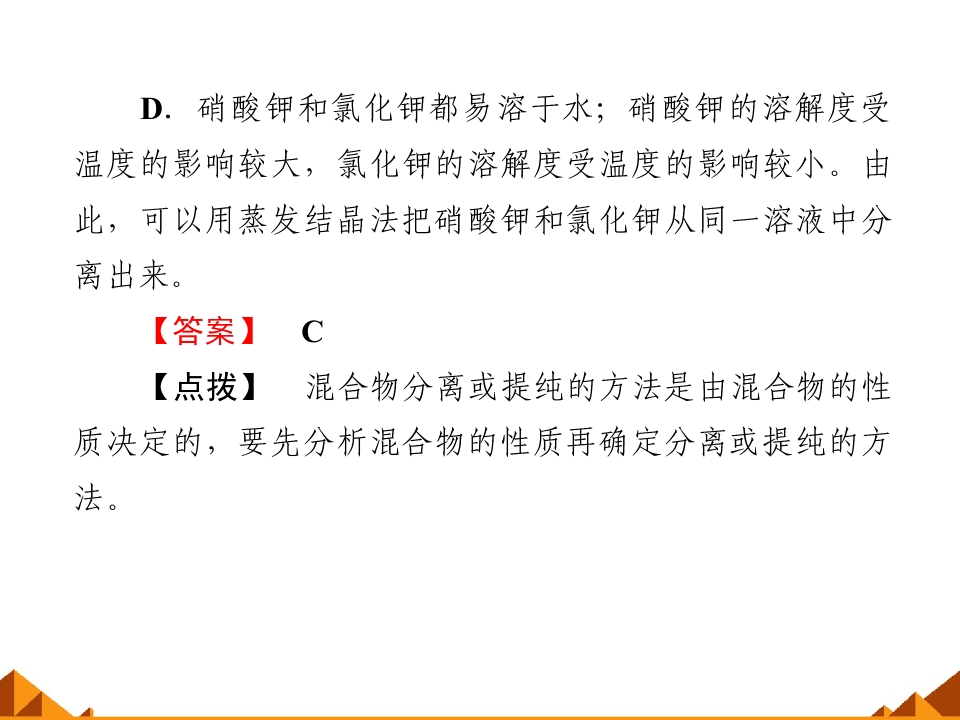 D.硝酸钾和氯化钾都易溶于水;硝酸钾的溶解度受温度的影响较大,氯化钾的溶解度受温度的影响较小。由此,可以用蒸发结晶法把硝酸钾和氯化钾从同一溶液中分离出来。

【答案】 C

【点拨】 混合物分离或提纯的方法是由混合物的性质决定的,要先分析混合物的性质再确定分离或提纯的方法。